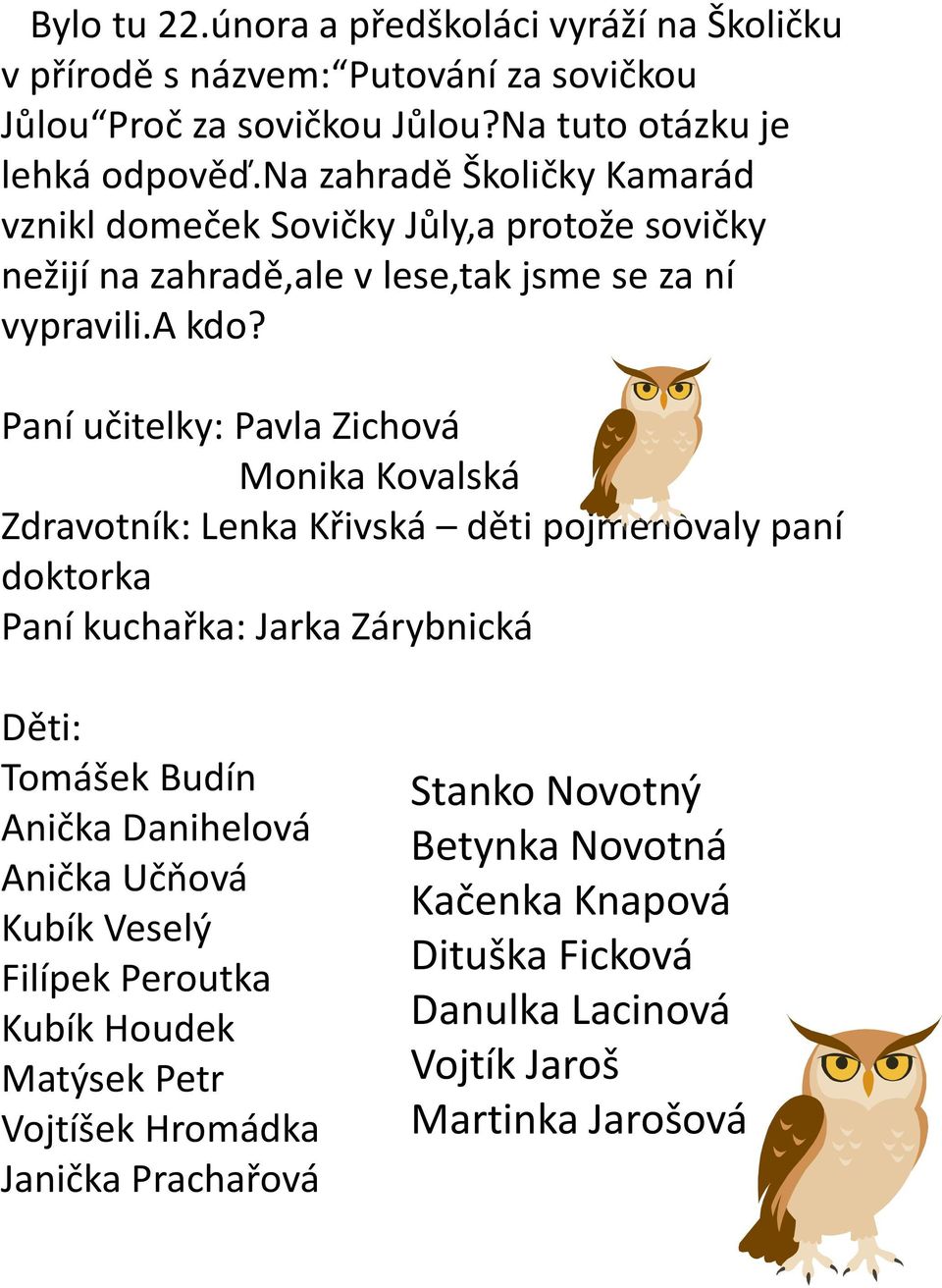 Bylo tu 22.února a předškoláci vyráží na Školičku v přírodě s názvem:“Putování za sovičkou Jůlou“Proč za sovičkou Jůlou?Na tuto otázku je lehká odpověď.Na zahradě Školičky Kamarád vznikl domeček Sovičky Jůly,a protože sovičky nežijí na zahradě,ale v lese,tak jsme se za ní vypravili.A kdo?

Paní učitelky: Pavla Zichová
Monika Kovalská
Zdravotník: Lenka Křivská – děti pojmenovaly paní doktorka
Paní kuchařka: Jarka Zárybnická

Děti:
Tomášek Budín
Anička Danihelová
Anička Učňová
Kubík Veselý
Filípek Peroutka
Kubík Houdek
Matýsek Petr
Vojtíšek Hromádka
Janička Prachařová

Stanko Novotný
Betynka Novotná
Kačenka Knapová
Dituška Ficková
Danulka Lacinová
Vojtík Jaroš
Martinka Jarošová